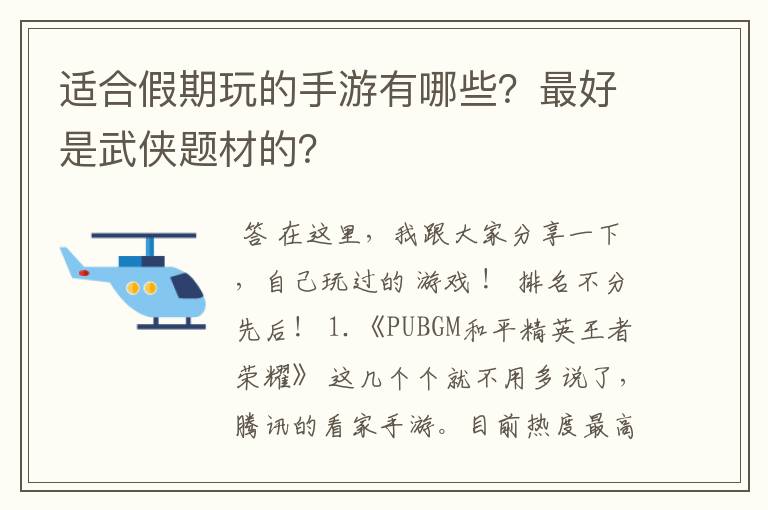 适合假期玩的手游有哪些？最好是武侠题材的？

答 在这里，我跟大家分享一下，自己玩过的 游戏！ 排名不分先后！ 1.《PUBGM和平精英王者荣耀》 这几个个就不用多说了，腾讯的看家手游。目前热度最高